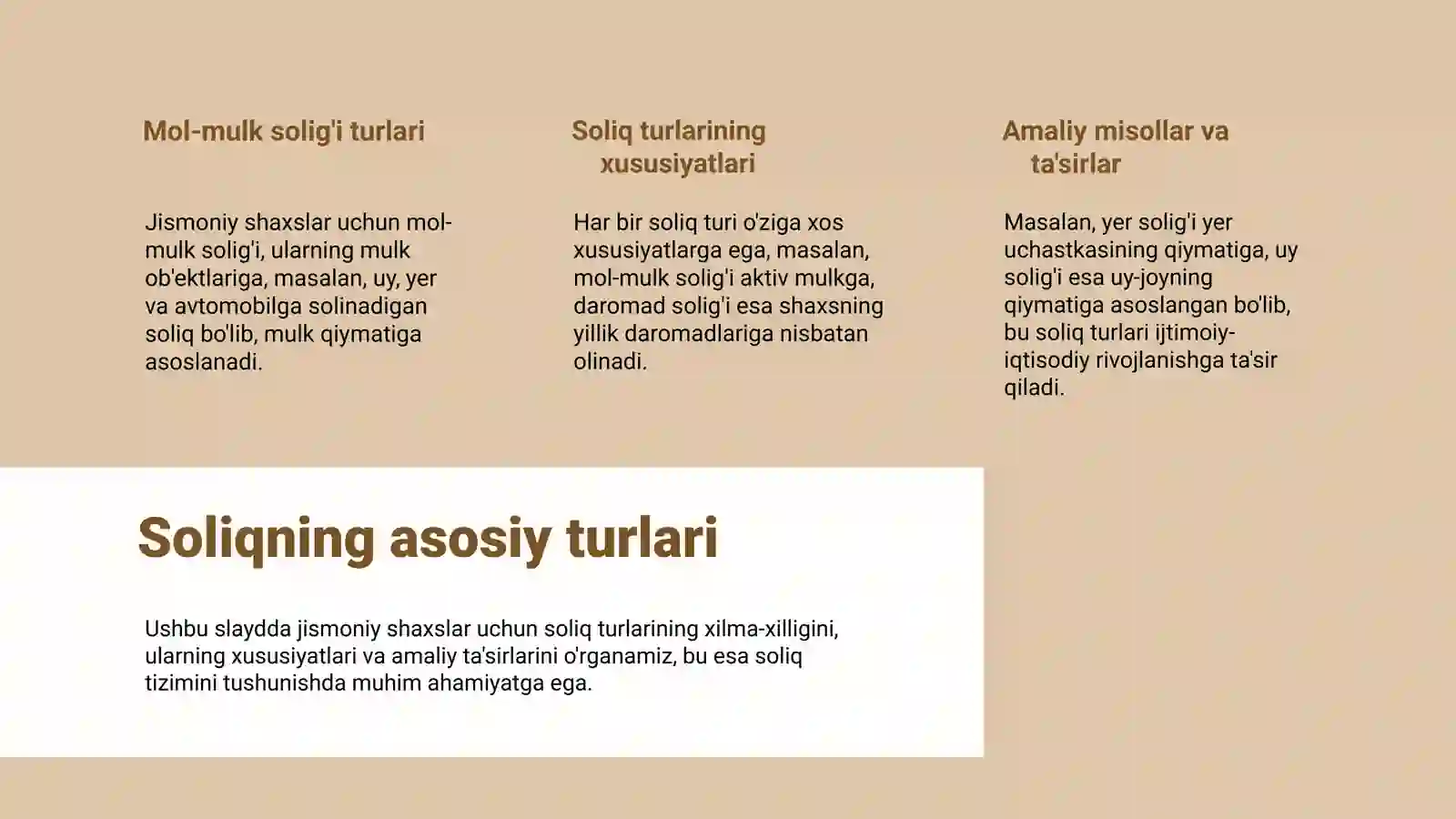 Mol-mulk solig'i turlari

Jismoniy shaxslar uchun mol-mulk solig'i, ularning mulk ob'ektlariga, masalan, uy, yer va avtomobilga solinadigan soliq bo'lib, mulk qiymatiga asoslanadi.

Soliq turlarining xususiyatlari

Har bir soliq turi o'ziga xos xususiyatlarga ega, masalan, mol-mulk solig'i aktiv mulkga, daromad solig'i esa shaxsning yillik daromadlariga nisbatan olinadi.

Amaliy misollar va ta'sirlar

Masalan, yer solig'i yer uchastkasining qiymatiga, uy solig'i esa uy-joyning qiymatiga asoslangan bo'lib, bu soliq turlari ijtimoiy-iqtisodiy rivojlanishga ta'sir qiladi.

Soliqning asosiy turlari

Ushbu slaydda jismoniy shaxslar uchun soliq turlarining xilma-xilligini, ularning xususiyatlari va amaliy ta'sirlarini o'rganamiz, bu esa soliq tizimini tushunishda muhim ahamiyatga ega.